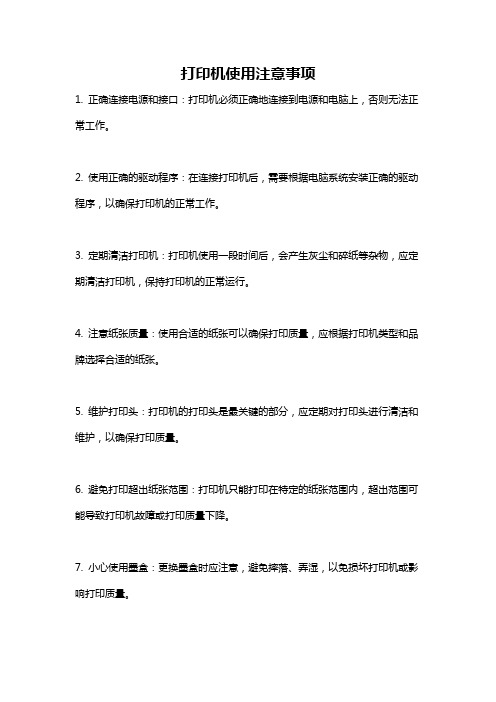 打印机使用注意事项

1. 正确连接电源和接口：打印机必须正确地连接到电源和电脑上，否则无法正常工作。

2. 使用正确的驱动程序：在连接打印机后，需要根据电脑系统安装正确的驱动程序，以确保打印机的正常工作。

3. 定期清洁打印机：打印机使用一段时间后，会产生灰尘和碎纸等杂物，应定期清洁打印机，保持打印机的正常运行。

4. 注意纸张质量：使用合适的纸张可以确保打印质量，应根据打印机类型和品牌选择合适的纸张。

5. 维护打印头：打印机的打印头是最关键的部分，应定期对打印头进行清洁和维护，以确保打印质量。

6. 避免打印超出纸张范围：打印机只能打印在特定的纸张范围内，超出范围可能导致打印机故障或打印质量下降。

7. 小心使用墨盒：更换墨盒时应注意，避免摔落、弄湿，以免损坏打印机或影响打印质量。